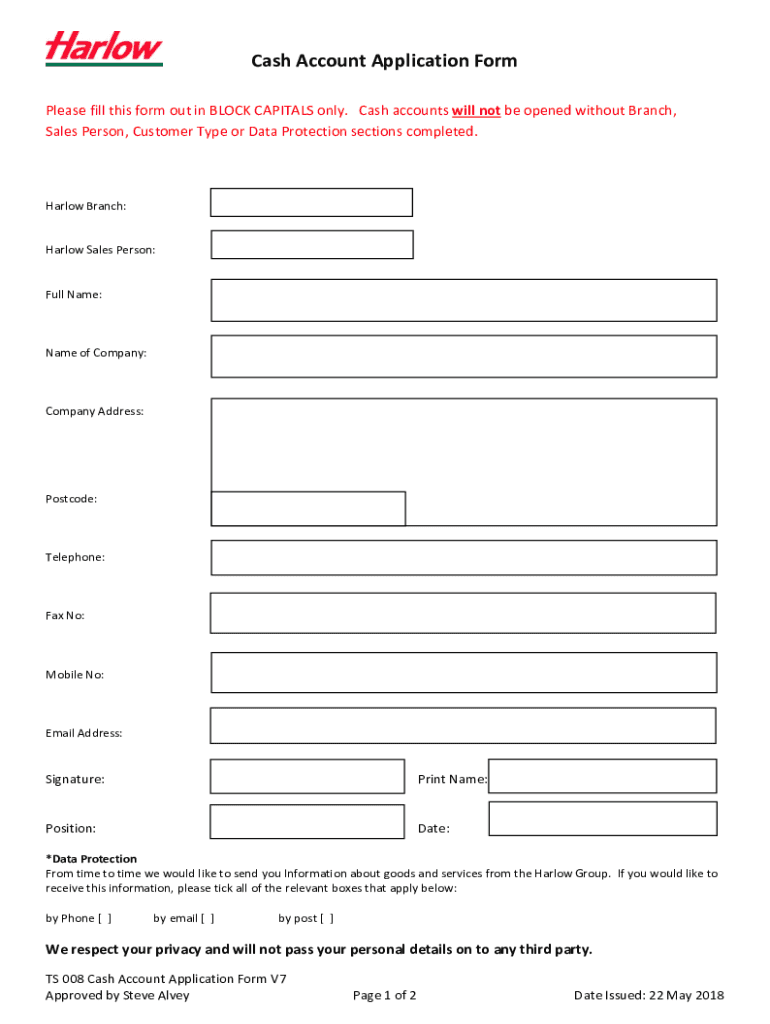 Harlow

Cash Account Application Form

Please fill this form out in BLOCK CAPITALS only. Cash accounts will not be opened without Branch, Sales Person, Customer Type or Data Protection sections completed.

Harlow Branch:

Harlow Sales Person:

Full Name:

Name of Company:

Company Address:

Postcode:

Telephone:

Fax No:

Mobile No:

Email Address:

Signature:

Print Name:

Position:

Date:

*Data Protection
From time to time we would like to send you Information about goods and services from the Harlow Group. If you would like to receive this information, please tick all of the relevant boxes that apply below:

by Phone [ ] by email [ ] by post [ ]

We respect your privacy and will not pass your personal details on to any third party.

TS 008 Cash Account Application Form V7
Approved by Steve Alvey

Page 1 of 2

Date Issued: 22 May 2018